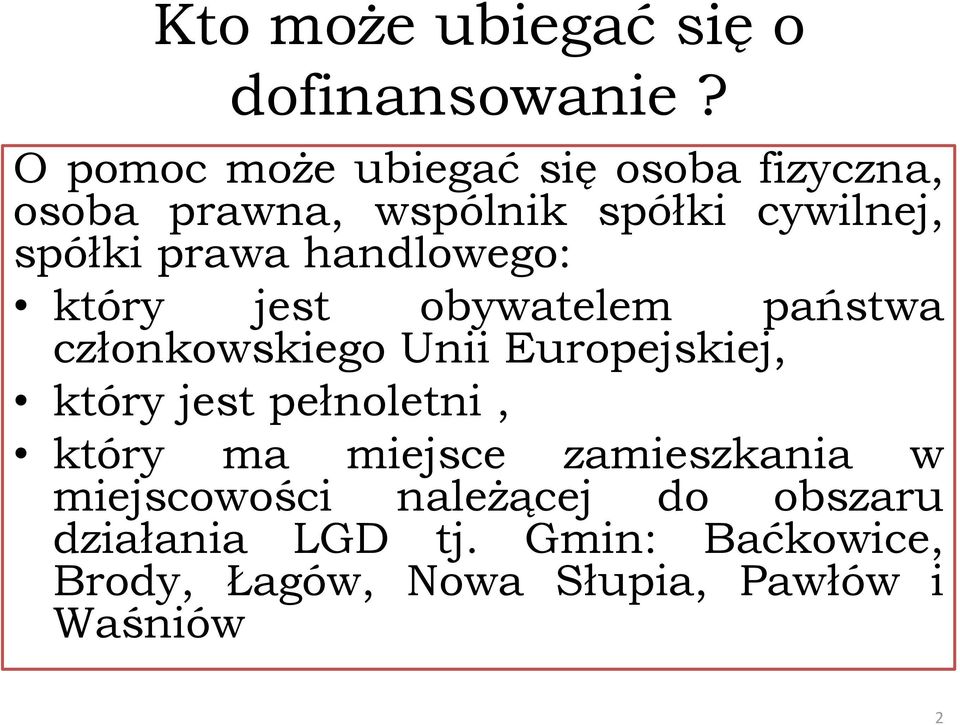 Kto może ubiegać się o dofinansowanie ?

O pomoc może ubiegać się osoba fizyczna, osoba prawna, wspólnik spółki cywilnej, spółki prawa handlowego:

• który jest obywatelem państwa członkowskiego Unii Europejskiej,
• który jest pełnoletni ,
• który ma miejsce zamieszkania w miejscowości należącej do obszaru działania LGD tj. Gmin: Baćkowice, Brody, Łagów, Nowa Słupia, Pawłów i Waśniów

2